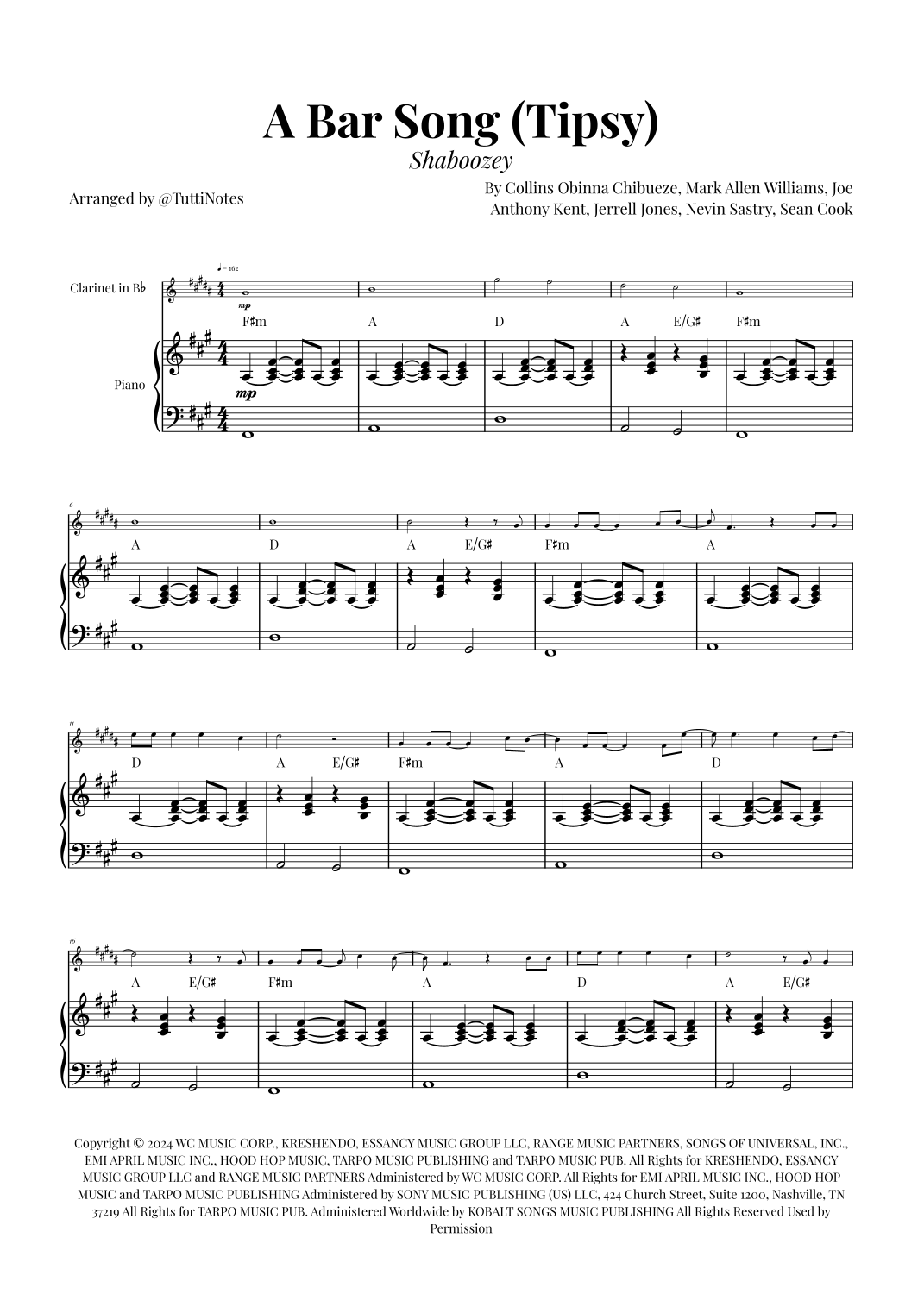 A Bar Song (Tipsy)

Shaboozey

Arranged by @TuttiNotes

By Collins Obinna Chibueze, Mark Allen Williams, Joe Anthony Kent, Jerrell Jones, Nevin Sastry, Sean Cook

♩ = 162

Clarinet in B♭

mp

F♯m A D A E/G♯ F♯m

Piano

mp

6

A D A E/G♯ F♯m A

11

D A E/G♯ F♯m A D

16

A E/G♯ F♯m A D A E/G♯

Copyright © 2024 WC MUSIC CORP., KRESHENDO, ESSANCY MUSIC GROUP LLC, RANGE MUSIC PARTNERS, SONGS OF UNIVERSAL, INC., EMI APRIL MUSIC INC., HOOD HOP MUSIC, TARPO MUSIC PUBLISHING and TARPO MUSIC PUB. All Rights for KRESHENDO, ESSANCY MUSIC GROUP LLC and RANGE MUSIC PARTNERS Administered by WC MUSIC CORP. All Rights for EMI APRIL MUSIC INC., HOOD HOP MUSIC and TARPO MUSIC PUBLISHING Administered by SONY MUSIC PUBLISHING (US) LLC, 424 Church Street, Suite 1200, Nashville, TN 37219 All Rights for TARPO MUSIC PUB. Administered Worldwide by KOBALT SONGS MUSIC PUBLISHING All Rights Reserved Used by Permission